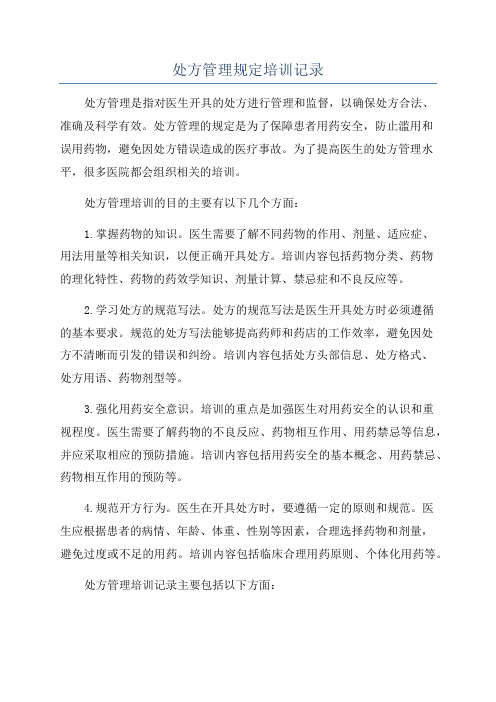 处方管理规定培训记录

处方管理是指对医生开具的处方进行管理和监督，以确保处方合法、准确及科学有效。处方管理的规定是为了保障患者用药安全，防止滥用和误用药物，避免因处方错误造成的医疗事故。为了提高医生的处方管理水平，很多医院都会组织相关的培训。

处方管理培训的目的主要有以下几个方面：

1.掌握药物的知识。医生需要了解不同药物的作用、剂量、适应症、用法用量等相关知识，以便正确开具处方。培训内容包括药物分类、药物的理化特性、药物的药效学知识、剂量计算、禁忌症和不良反应等。

2.学习处方的规范写法。处方的规范写法是医生开具处方时必须遵循的基本要求。规范的处方写法能够提高药师和药店的工作效率，避免因处方不清晰而引发的错误和纠纷。培训内容包括处方头部信息、处方格式、处方用语、药物剂型等。

3.强化用药安全意识。培训的重点是加强医生对用药安全的认识和重视程度。医生需要了解药物的不良反应、药物相互作用、用药禁忌等信息，并应采取相应的预防措施。培训内容包括用药安全的基本概念、用药禁忌、药物相互作用的预防等。

4.规范开方行为。医生在开具处方时，要遵循一定的原则和规范。医生应根据患者的病情、年龄、体重、性别等因素，合理选择药物和剂量，避免过度或不足的用药。培训内容包括临床合理用药原则、个体化用药等。

处方管理培训记录主要包括以下方面：